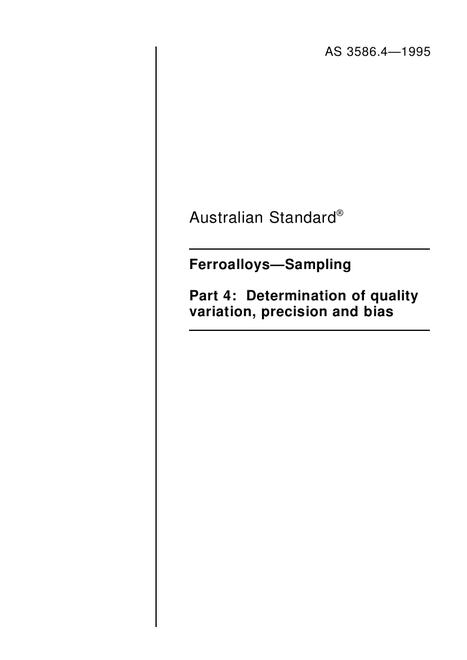 AS 3586.4—1995

Australian Standard®

Ferroalloys—Sampling

Part 4: Determination of quality variation, precision and bias